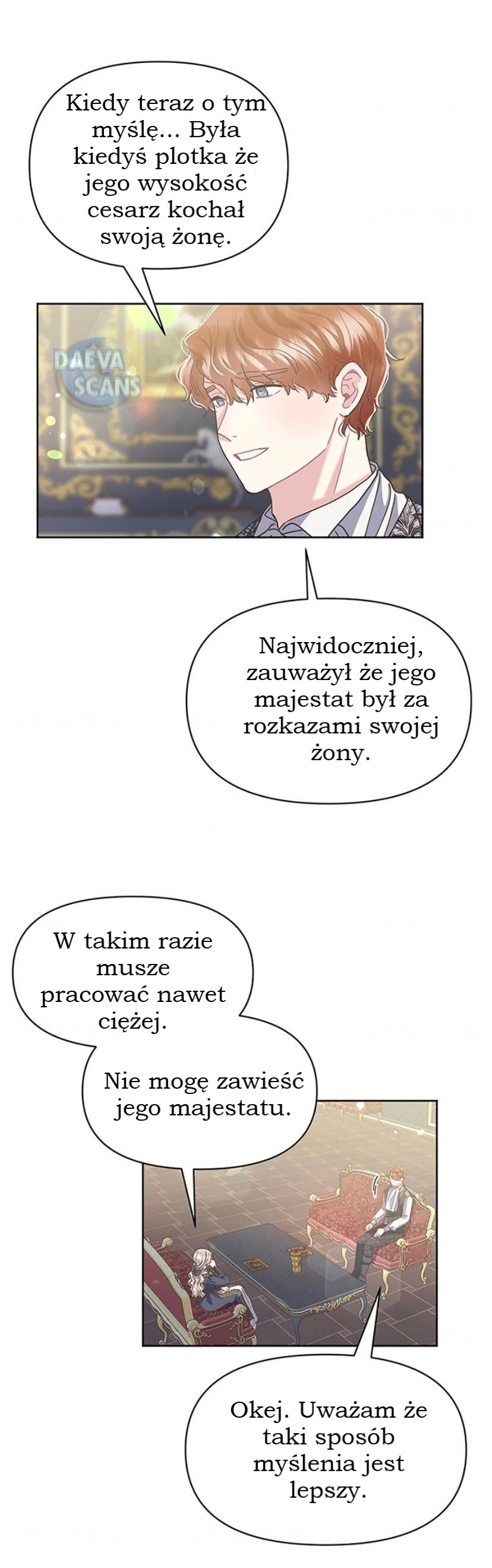 Kiedy teraz o tym myślę... Była kiedyś plotka że jego wysokość cesarz kochał swoją żonę.

Najwidoczniej, zauważył że jego majestat był za rozkazami swojej żony.

W takim razie musze pracować nawet ciężej.

Nie mogę zawieść jego majestatu.

Okej. Uważam że taki sposób myślenia jest lepszy.

DAEVA SCANS